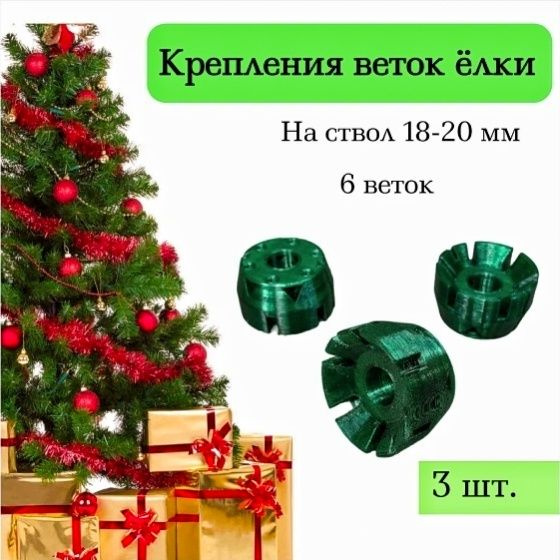 Крепления веток ёлки

На ствол 18-20 мм

6 веток

3 шт.